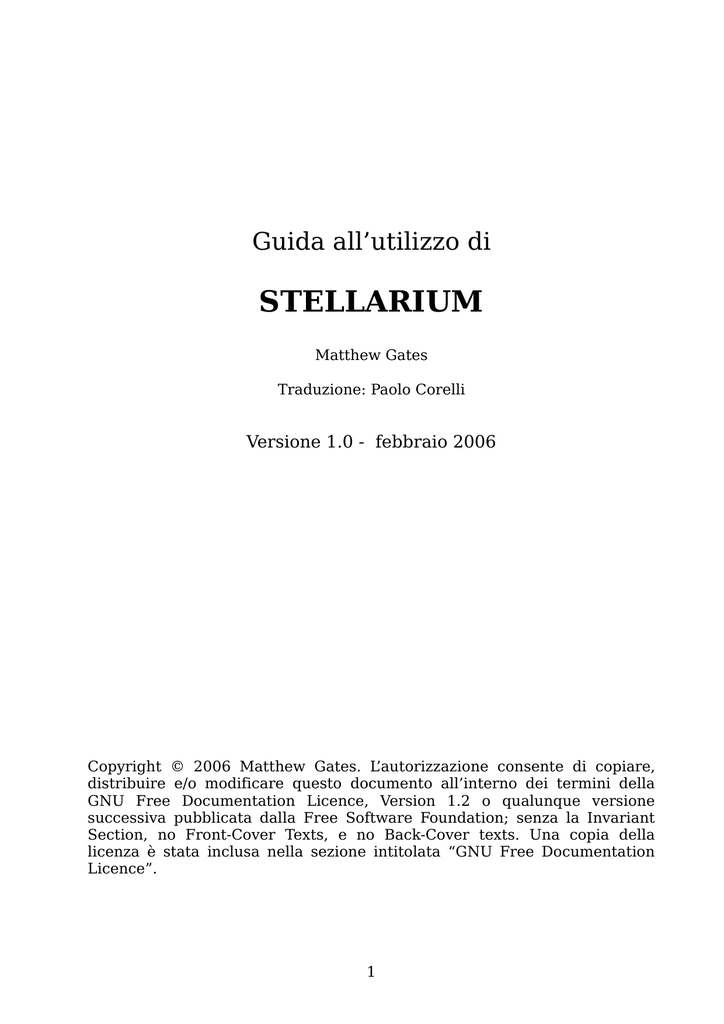 Guida all’utilizzo di

STELLARIUM

Matthew Gates

Traduzione: Paolo Corelli

Versione 1.0 - febbraio 2006

Copyright © 2006 Matthew Gates. L’autorizzazione consente di copiare, distribuire e/o modificare questo documento all’interno dei termini della GNU Free Documentation Licence, Version 1.2 o qualunque versione successiva pubblicata dalla Free Software Foundation; senza la Invariant Section, no Front-Cover Texts, e no Back-Cover texts. Una copia della licenza è stata inclusa nella sezione intitolata “GNU Free Documentation Licence”.

1